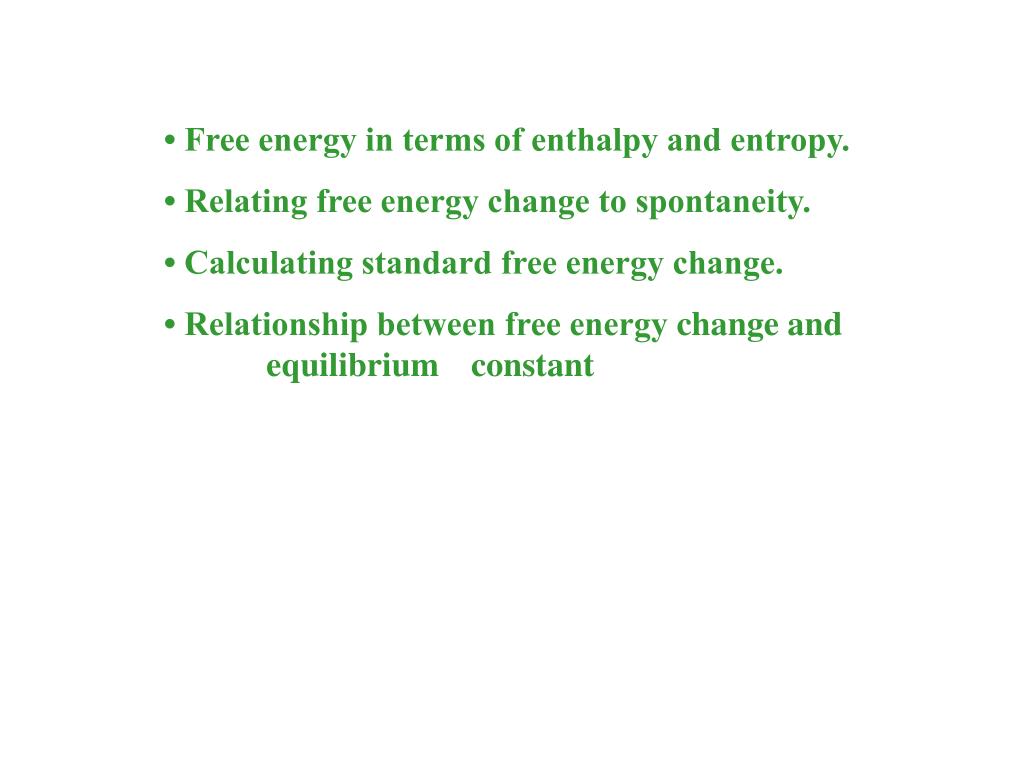 • Free energy in terms of enthalpy and entropy.

• Relating free energy change to spontaneity.

• Calculating standard free energy change.

• Relationship between free energy change and equilibrium constant